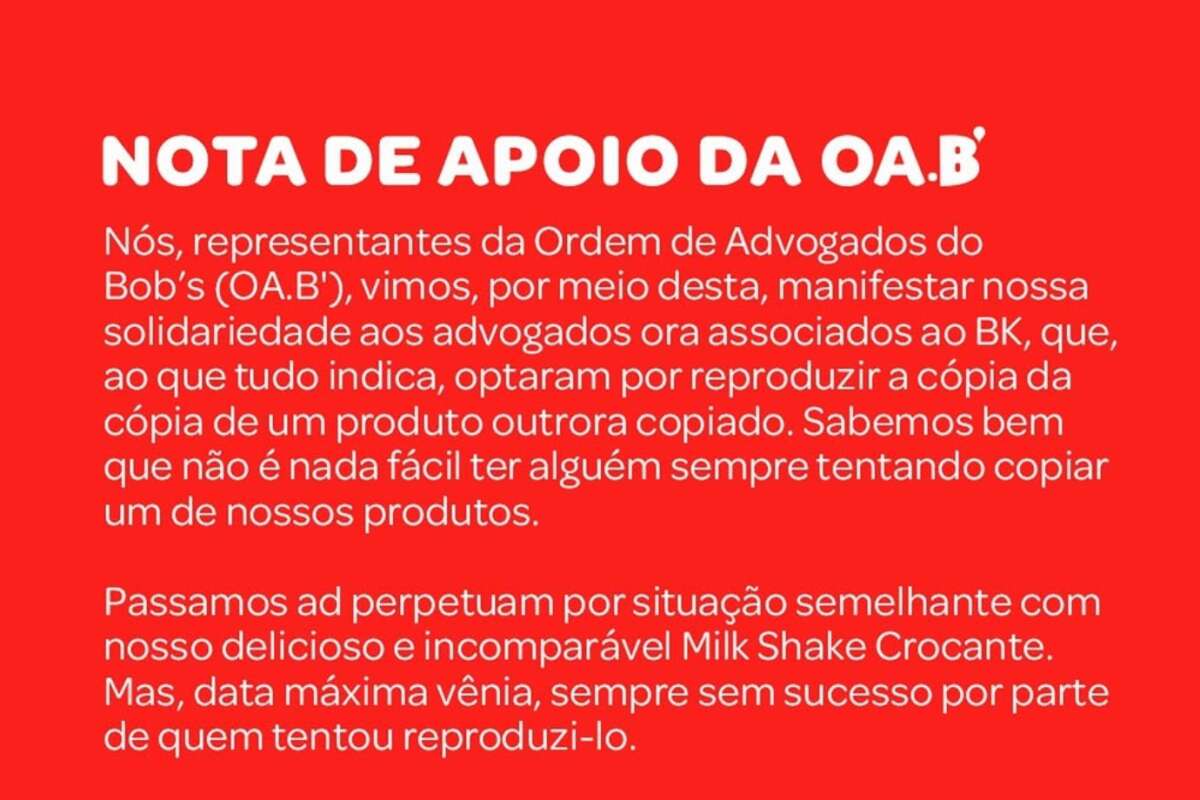 NOTA DE APOIO DA OA.B'

Nós, representantes da Ordem de Advogados do Bob's (OA.B'), vimos, por meio desta, manifestar nossa solidariedade aos advogados ora associados ao BK, que, ao que tudo indica, optaram por reproduzir a cópia da cópia de um produto outrora copiado. Sabemos bem que não é nada fácil ter alguém sempre tentando copiar um de nossos produtos.

Passamos ad perpetuam por situação semelhante com nosso delicioso e incomparável Milk Shake Crocante. Mas, data máxima vênia, sempre sem sucesso por parte de quem tentou reproduzi-lo.